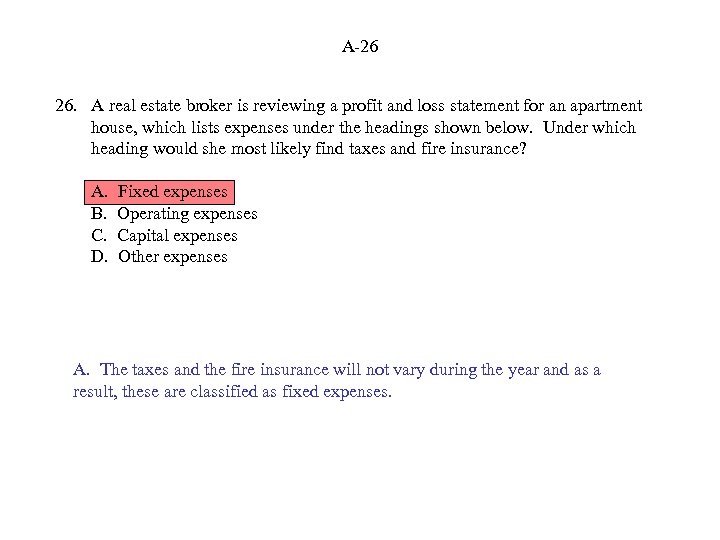 A-26

26. A real estate broker is reviewing a profit and loss statement for an apartment house, which lists expenses under the headings shown below. Under which heading would she most likely find taxes and fire insurance?

A. Fixed expenses
B. Operating expenses
C. Capital expenses
D. Other expenses

A. The taxes and the fire insurance will not vary during the year and as a result, these are classified as fixed expenses.